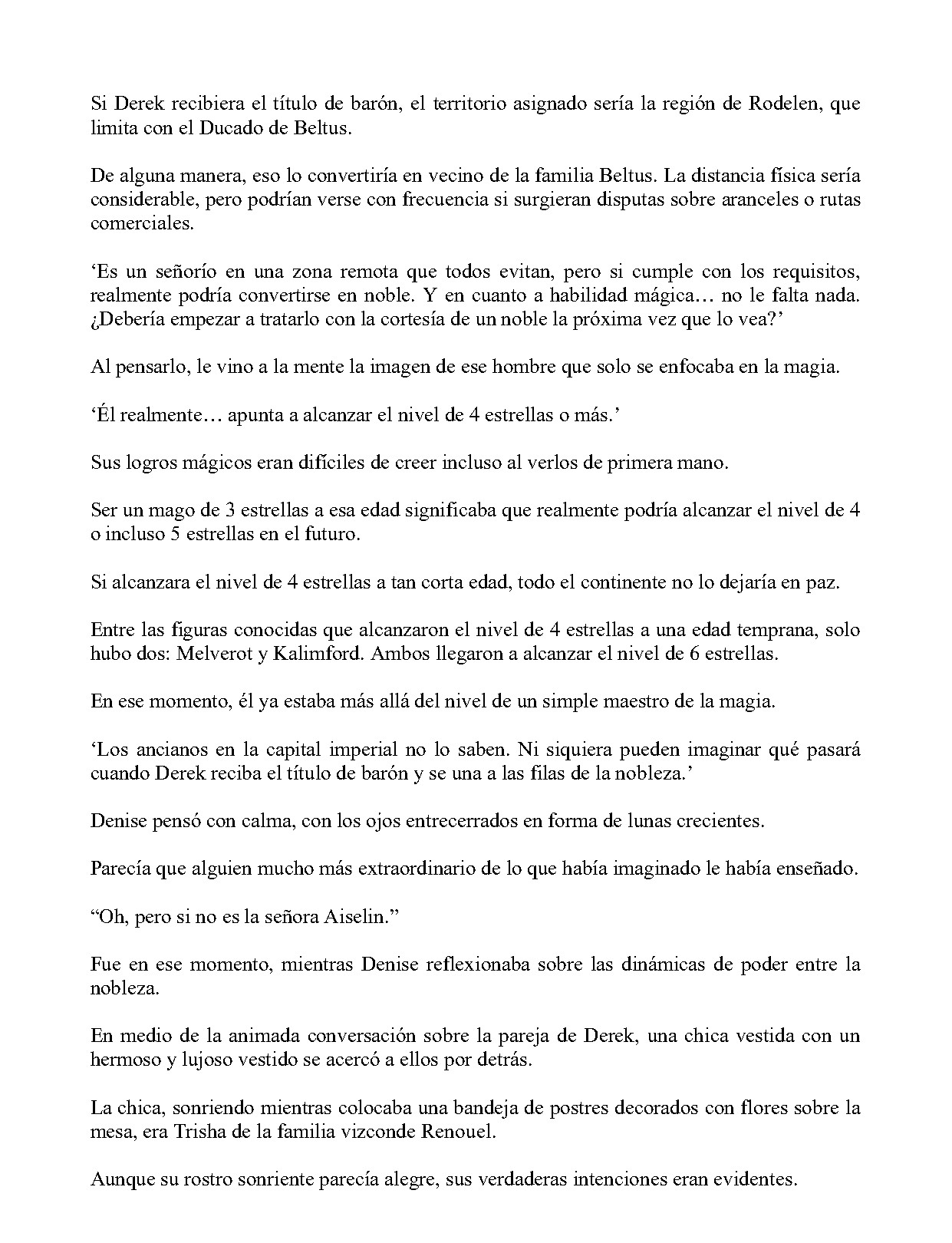 Si Derek recibiera el título de barón, el territorio asignado sería la región de Rodelen, que limita con el Ducado de Beltus.

De alguna manera, eso lo convertiría en vecino de la familia Beltus. La distancia física sería considerable, pero podrían verse con frecuencia si surgieran disputas sobre aranceles o rutas comerciales.

'Es un señorío en una zona remota que todos evitan, pero si cumple con los requisitos, realmente podría convertirse en noble. Y en cuanto a habilidad mágica… no le falta nada. ¿Debería empezar a tratarlo con la cortesía de un noble la próxima vez que lo vea?'

Al pensarlo, le vino a la mente la imagen de ese hombre que solo se enfocaba en la magia.

'Él realmente… apunta a alcanzar el nivel de 4 estrellas o más.'

Sus logros mágicos eran difíciles de creer incluso al verlos de primera mano.

Ser un mago de 3 estrellas a esa edad significaba que realmente podría alcanzar el nivel de 4 o incluso 5 estrellas en el futuro.

Si alcanzara el nivel de 4 estrellas a tan corta edad, todo el continente no lo dejaría en paz.

Entre las figuras conocidas que alcanzaron el nivel de 4 estrellas a una edad temprana, solo hubo dos: Melverot y Kalimford. Ambos llegaron a alcanzar el nivel de 6 estrellas.

En ese momento, él ya estaba más allá del nivel de un simple maestro de la magia.

'Los ancianos en la capital imperial no lo saben. Ni siquiera pueden imaginar qué pasará cuando Derek reciba el título de barón y se una a las filas de la nobleza.'

Denise pensó con calma, con los ojos entrecerrados en forma de lunas crecientes.

Parecía que alguien mucho más extraordinario de lo que había imaginado le había enseñado.

"Oh, pero si no es la señora Aiselin."

Fue en ese momento, mientras Denise reflexionaba sobre las dinámicas de poder entre la nobleza.

En medio de la animada conversación sobre la pareja de Derek, una chica vestida con un hermoso y lujoso vestido se acercó a ellos por detrás.

La chica, sonriendo mientras colocaba una bandeja de postres decorados con flores sobre la mesa, era Trisha de la familia vizconde Renouel.

Aunque su rostro sonriente parecía alegre, sus verdaderas intenciones eran evidentes.